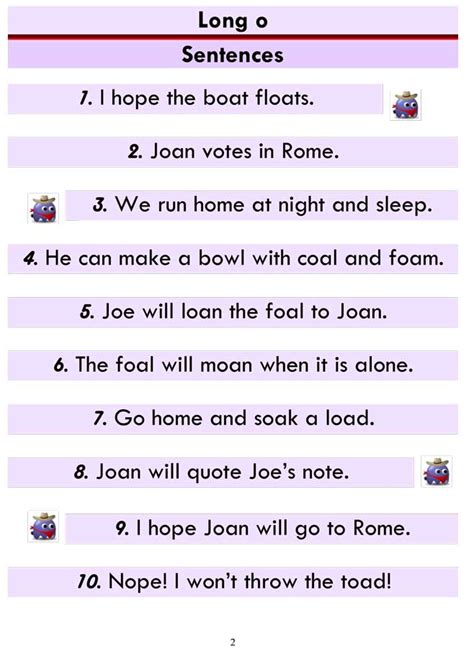 Long o

Sentences

1. I hope the boat floats.

2. Joan votes in Rome.

3. We run home at night and sleep.

4. He can make a bowl with coal and foam.

5. Joe will loan the foal to Joan.

6. The foal will moan when it is alone.

7. Go home and soak a load.

8. Joan will quote Joe's note.

9. I hope Joan will go to Rome.

10. Nope! I won't throw the toad!

2